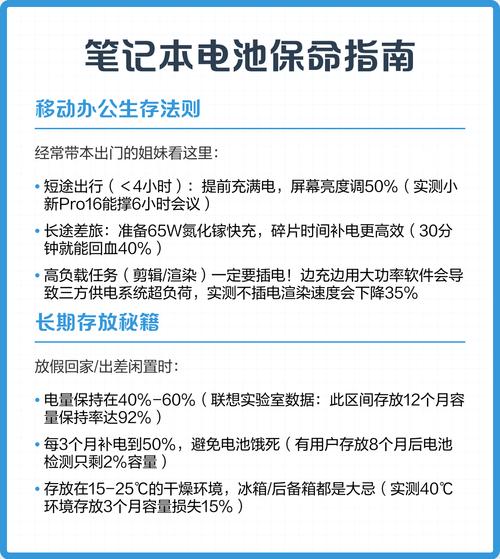 笔记本电池保命指南

移动办公生存法则

经常带本出门的姐妹看这里：

• 短途出行（＜4小时）：提前充满电，屏幕亮度调50%（实测小新Pro16能撑6小时会议）

• 长途差旅：准备65W氮化镓快充，碎片时间补电更高效（30分钟就能回血40%）

• 高负载任务（剪辑/渲染）一定要插电！边充边用大功率软件会导致三方供电系统超负荷，实测不插电渲染速度会下降35%

长期存放秘籍

放假回家/出差闲置时：

• 电量保持在40%-60%（联想实验室数据：此区间存放12个月容量保持率达92%）

• 每3个月补电到50%，避免电池饿死（有用户存放8个月后电池检测只剩2%容量）

• 存放在15-25℃的干燥环境，冰箱/后备箱都是大忌（实测40℃环境存放3个月容量损失15%）